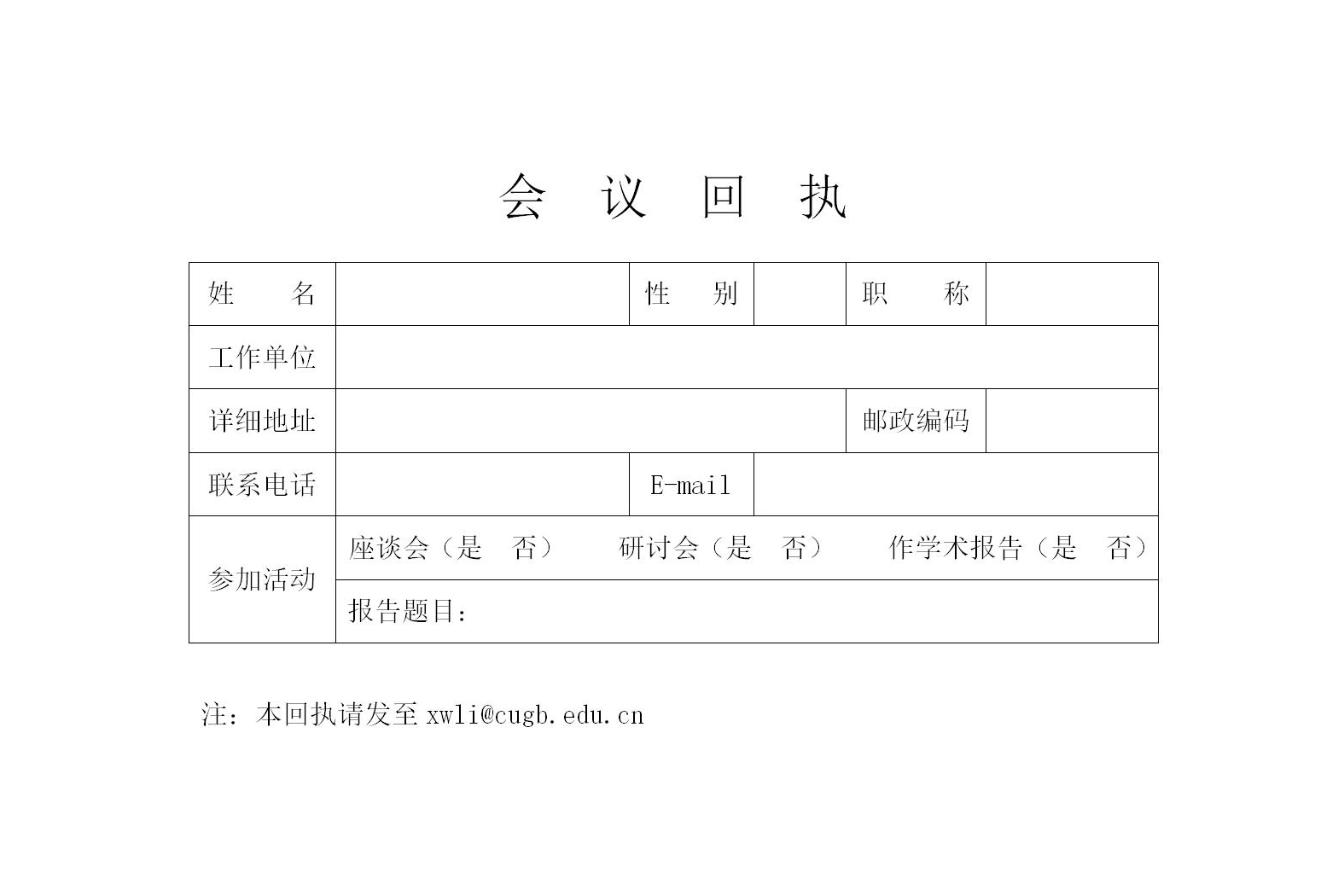 会 议 回 执

| 姓　　名 | | 性　别 | | 职　　称 | |
|---|---|---|---|---|---|
| 工作单位 | | | | | |
| 详细地址 | | | | 邮政编码 | |
| 联系电话 | | E-mail | | | |
| 参加活动 | 座谈会（是　否）　研讨会（是　否）　作学术报告（是　否） | | | | |
| | 报告题目： | | | | |

注：本回执请发至 xwli@cugb.edu.cn